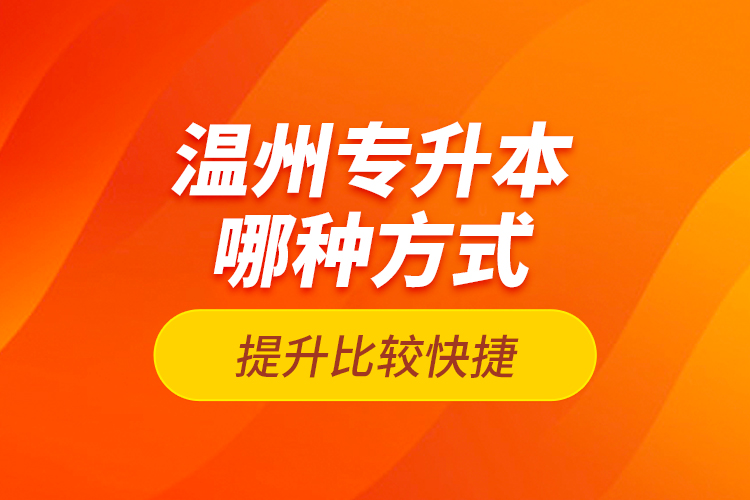 温州专升本
哪种方式

提升比较快捷